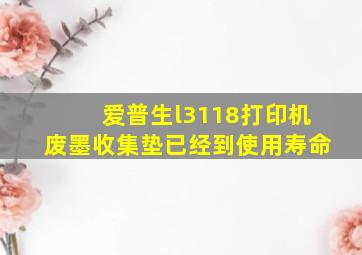 爱普生l3118打印机
废墨收集垫已经到使用寿命